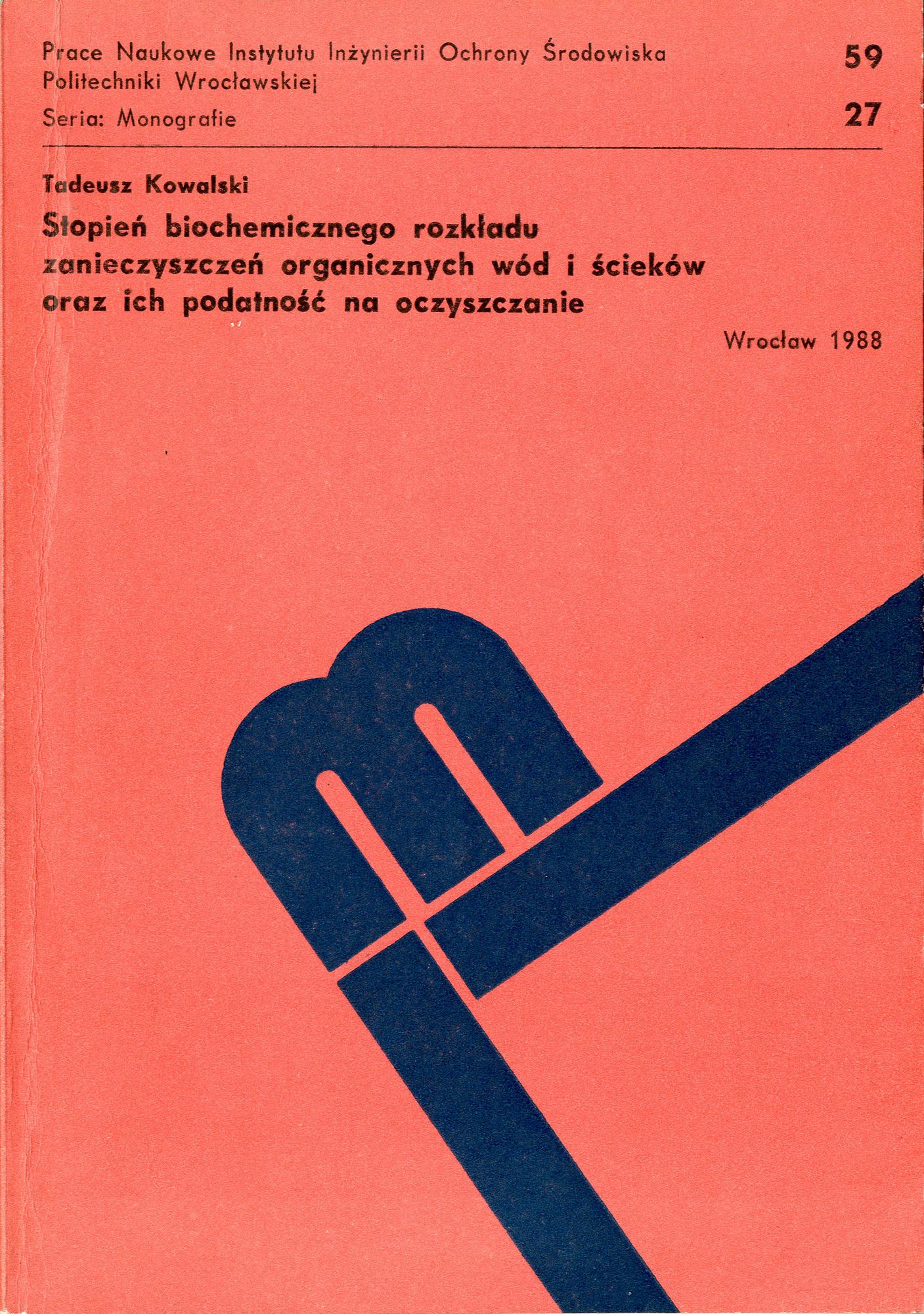 Prace Naukowe Instytutu Inżynierii Ochrony Środowiska Politechniki Wrocławskiej

59

Seria: Monografie

27

Tadeusz Kowalski

Stopień biochemicznego rozkładu zanieczyszczeń organicznych wód i ścieków oraz ich podatność na oczyszczanie

Wrocław 1988